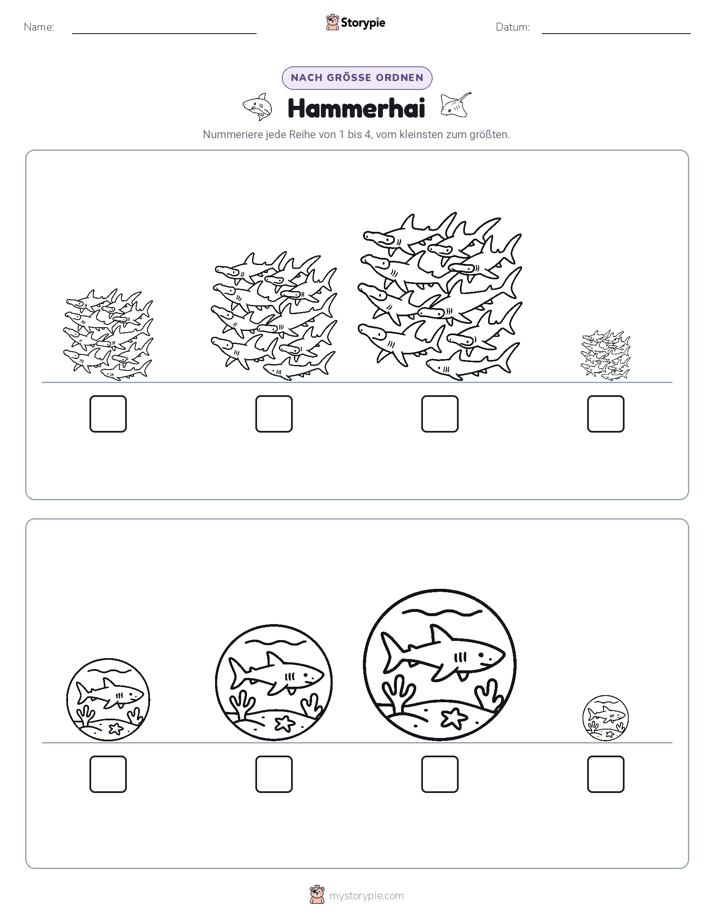 Name:

Storypie

Datum:

NACH GRÖSSE ORDNEN

Hammerhai

Nummeriere jede Reihe von 1 bis 4, vom kleinsten zum größten.

mystorypie.com